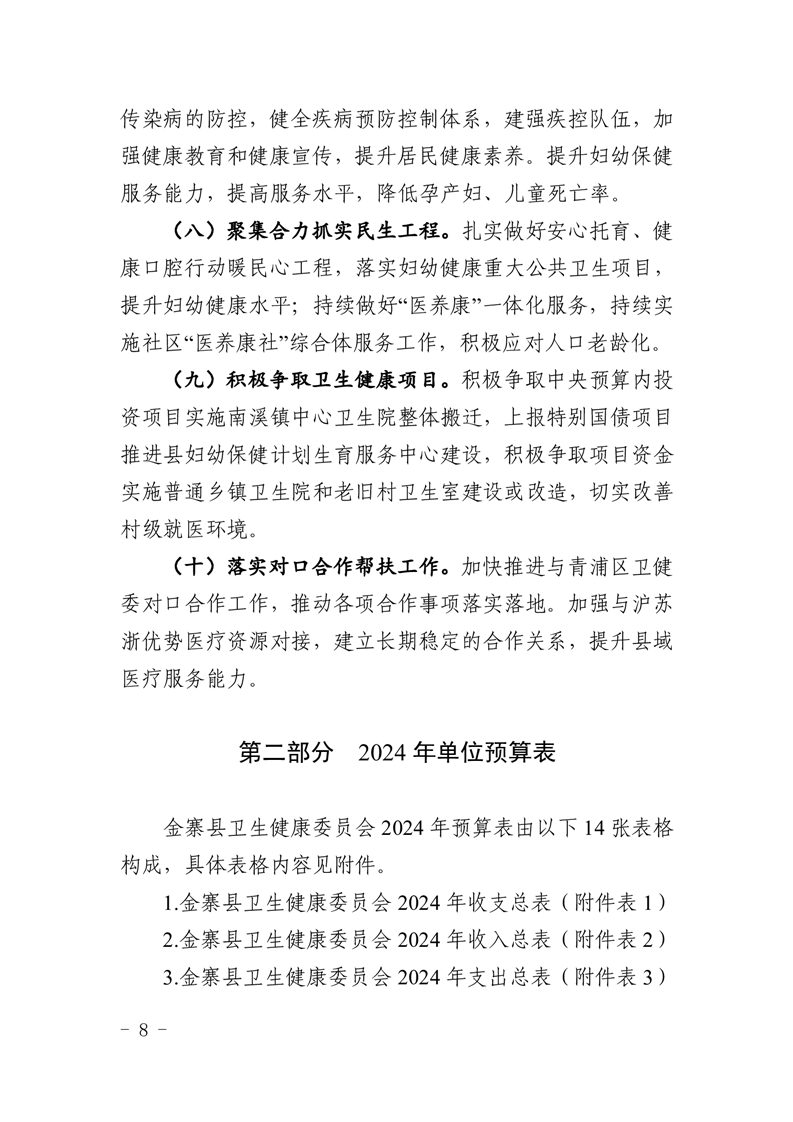 传染病的防控，健全疾病预防控制体系，建强疾控队伍，加强健康教育和健康宣传，提升居民健康素养。提升妇幼保健服务能力，提高服务水平，降低孕产妇、儿童死亡率。

（八）聚集合力抓实民生工程。扎实做好安心托育、健康口腔行动暖民心工程，落实妇幼健康重大公共卫生项目，提升妇幼健康水平；持续做好“医养康”一体化服务，持续实施社区“医养康社”综合体服务工作，积极应对人口老龄化。

（九）积极争取卫生健康项目。积极争取中央预算内投资项目实施南溪镇中心卫生院整体搬迁，上报特别国债项目推进县妇幼保健计划生育服务中心建设，积极争取项目资金实施普通乡镇卫生院和老旧村卫生室建设或改造，切实改善村级就医环境。

（十）落实对口合作帮扶工作。加快推进与青浦区卫健委对口合作工作，推动各项合作事项落实落地。加强与沪苏浙优势医疗资源对接，建立长期稳定的合作关系，提升县域医疗服务能力。

第二部分　2024 年单位预算表

金寨县卫生健康委员会 2024 年预算表由以下 14 张表格构成，具体表格内容见附件。

1.金寨县卫生健康委员会 2024 年收支总表（附件表 1）

2.金寨县卫生健康委员会 2024 年收入总表（附件表 2）

3.金寨县卫生健康委员会 2024 年支出总表（附件表 3）

－ 8 －